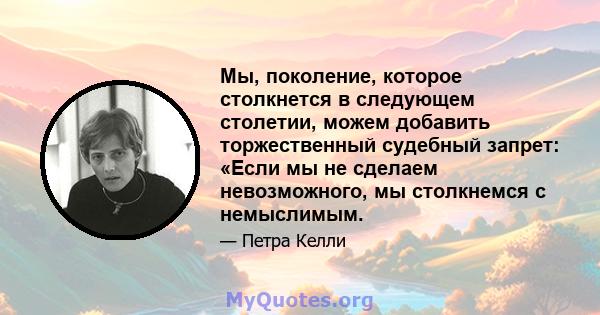 Мы, поколение, которое столкнется в следующем столетии, можем добавить торжественный судебный запрет: «Если мы не сделаем невозможного, мы столкнемся с немыслимым.

— Петра Келли

MyQuotes.org